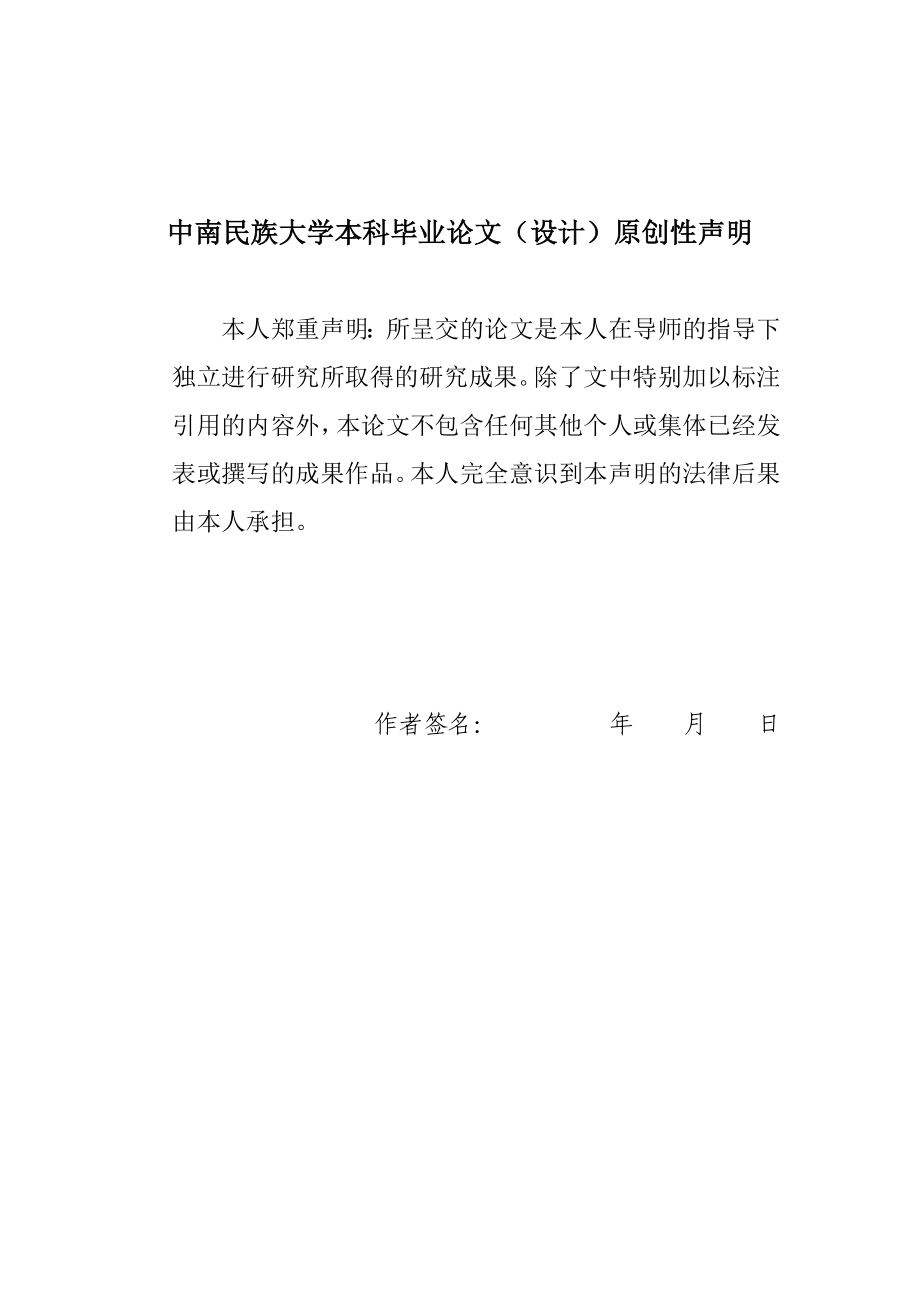 中南民族大学本科毕业论文（设计）原创性声明

本人郑重声明：所呈交的论文是本人在导师的指导下独立进行研究所取得的研究成果。除了文中特别加以标注引用的内容外，本论文不包含任何其他个人或集体已经发表或撰写的成果作品。本人完全意识到本声明的法律后果由本人承担。

作者签名：　　　　年　　月　　日